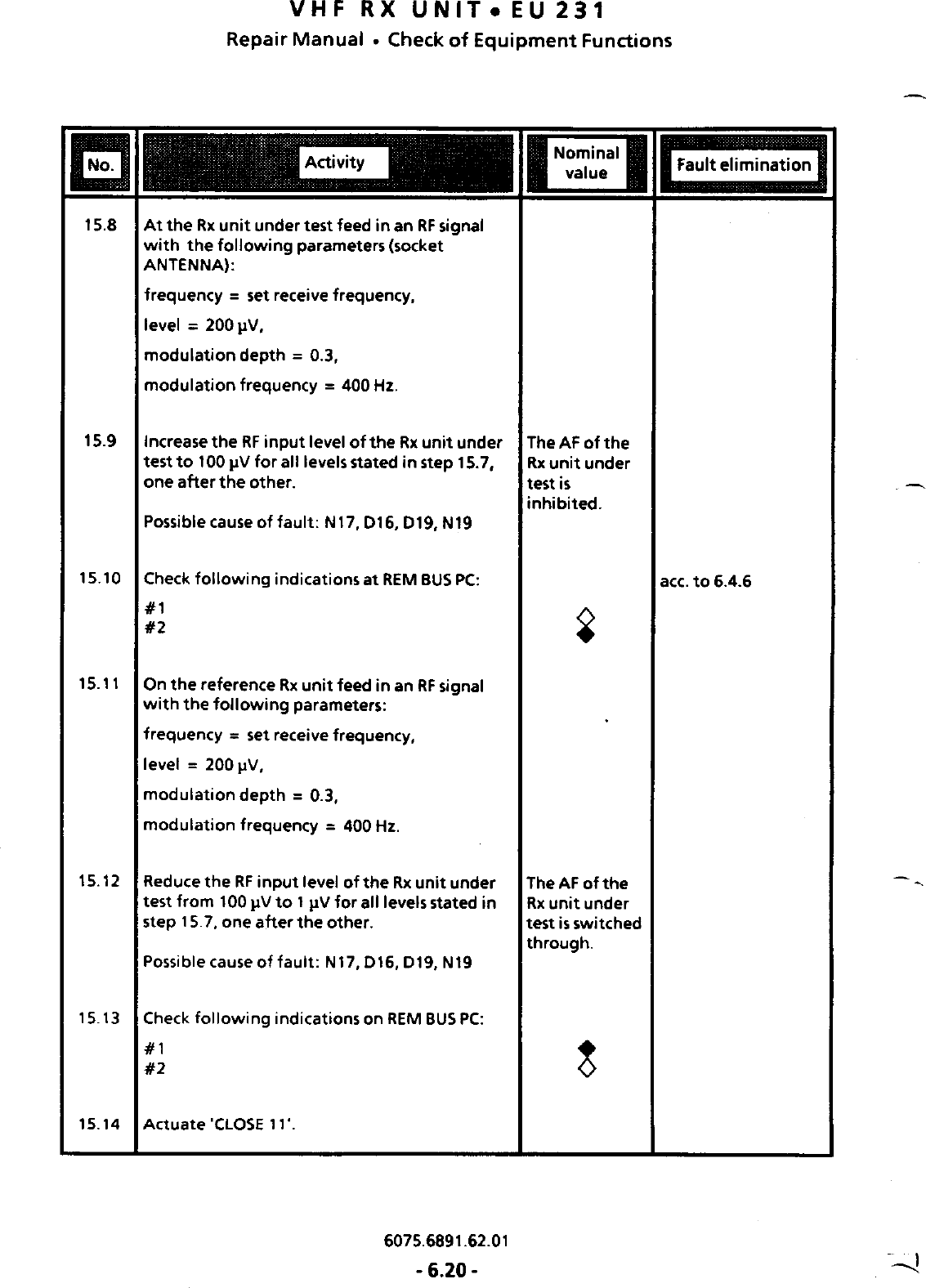 VHF RX UNIT • EU 231
Repair Manual • Check of Equipment Functions

| No. | Activity | Nominal value | Fault elimination |
|---|---|---|---|
| 15.8 | At the Rx unit under test feed in an RF signal with the following parameters (socket ANTENNA): frequency = set receive frequency, level = 200 µV, modulation depth = 0.3, modulation frequency = 400 Hz. | | |
| 15.9 | Increase the RF input level of the Rx unit under test to 100 µV for all levels stated in step 15.7, one after the other. Possible cause of fault: N17, D16, D19, N19 | The AF of the Rx unit under test is inhibited. | |
| 15.10 | Check following indications at REM BUS PC: #1 #2 | ◇ ◆ | acc. to 6.4.6 |
| 15.11 | On the reference Rx unit feed in an RF signal with the following parameters: frequency = set receive frequency, level = 200 µV, modulation depth = 0.3, modulation frequency = 400 Hz. | | |
| 15.12 | Reduce the RF input level of the Rx unit under test from 100 µV to 1 µV for all levels stated in step 15.7, one after the other. Possible cause of fault: N17, D16, D19, N19 | The AF of the Rx unit under test is switched through. | |
| 15.13 | Check following indications on REM BUS PC: #1 #2 | ◆ ◇ | |
| 15.14 | Actuate 'CLOSE 11'. | | |

6075.6891.62.01
- 6.20 -